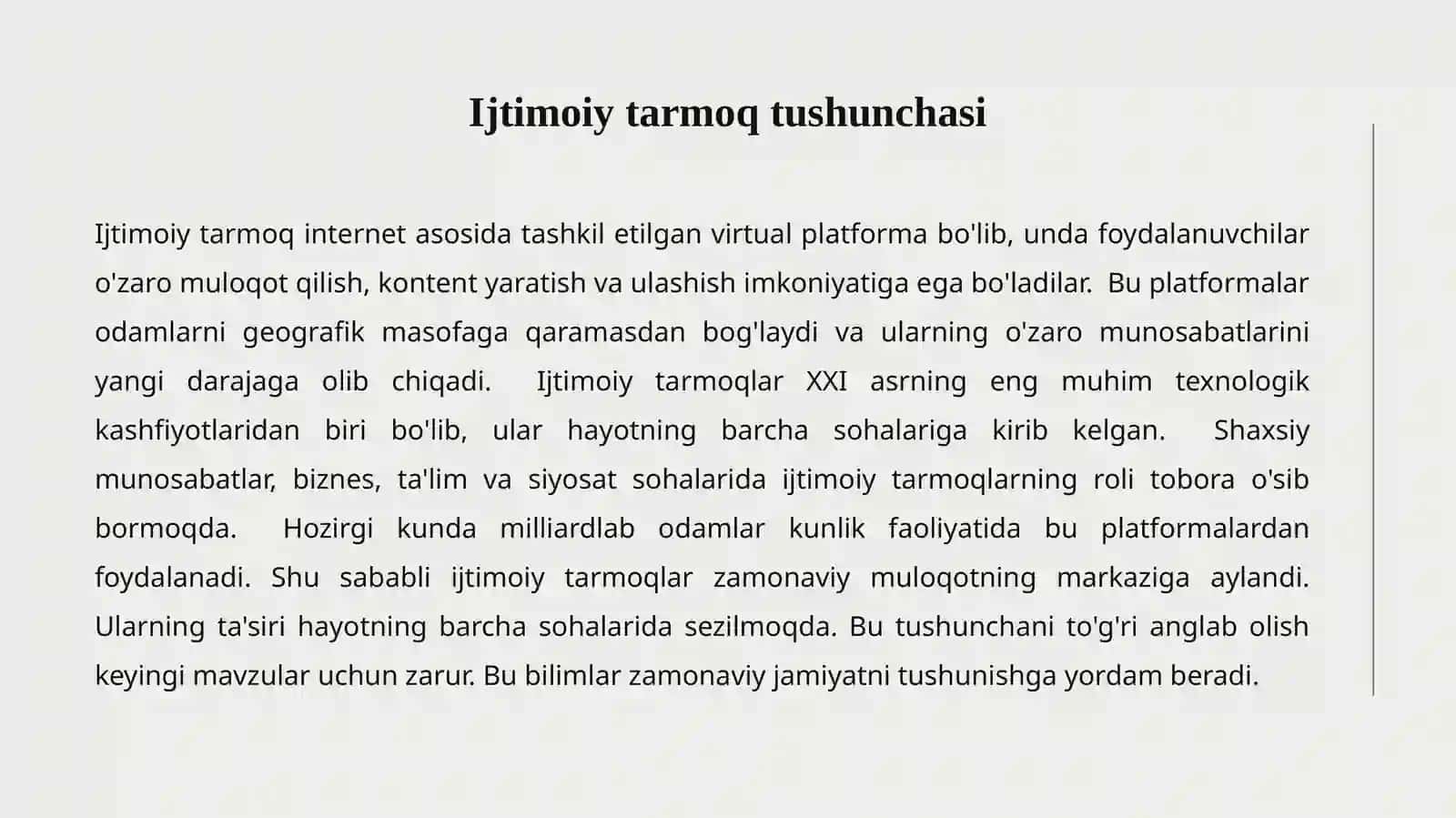 Ijtimoiy tarmoq tushunchasi

Ijtimoiy tarmoq internet asosida tashkil etilgan virtual platforma bo'lib, unda foydalanuvchilar o'zaro muloqot qilish, kontent yaratish va ulashish imkoniyatiga ega bo'ladilar. Bu platformalar odamlarni geografik masofaga qaramasdan bog'laydi va ularning o'zaro munosabatlarini yangi darajaga olib chiqadi. Ijtimoiy tarmoqlar XXI asrning eng muhim texnologik kashfiyotlaridan biri bo'lib, ular hayotning barcha sohalariga kirib kelgan. Shaxsiy munosabatlar, biznes, ta'lim va siyosat sohalarida ijtimoiy tarmoqlarning roli tobora o'sib bormoqda. Hozirgi kunda milliardlab odamlar kunlik faoliyatida bu platformalardan foydalanadi. Shu sababli ijtimoiy tarmoqlar zamonaviy muloqotning markaziga aylandi. Ularning ta'siri hayotning barcha sohalarida sezilmoqda. Bu tushunchani to'g'ri anglab olish keyingi mavzular uchun zarur. Bu bilimlar zamonaviy jamiyatni tushunishga yordam beradi.